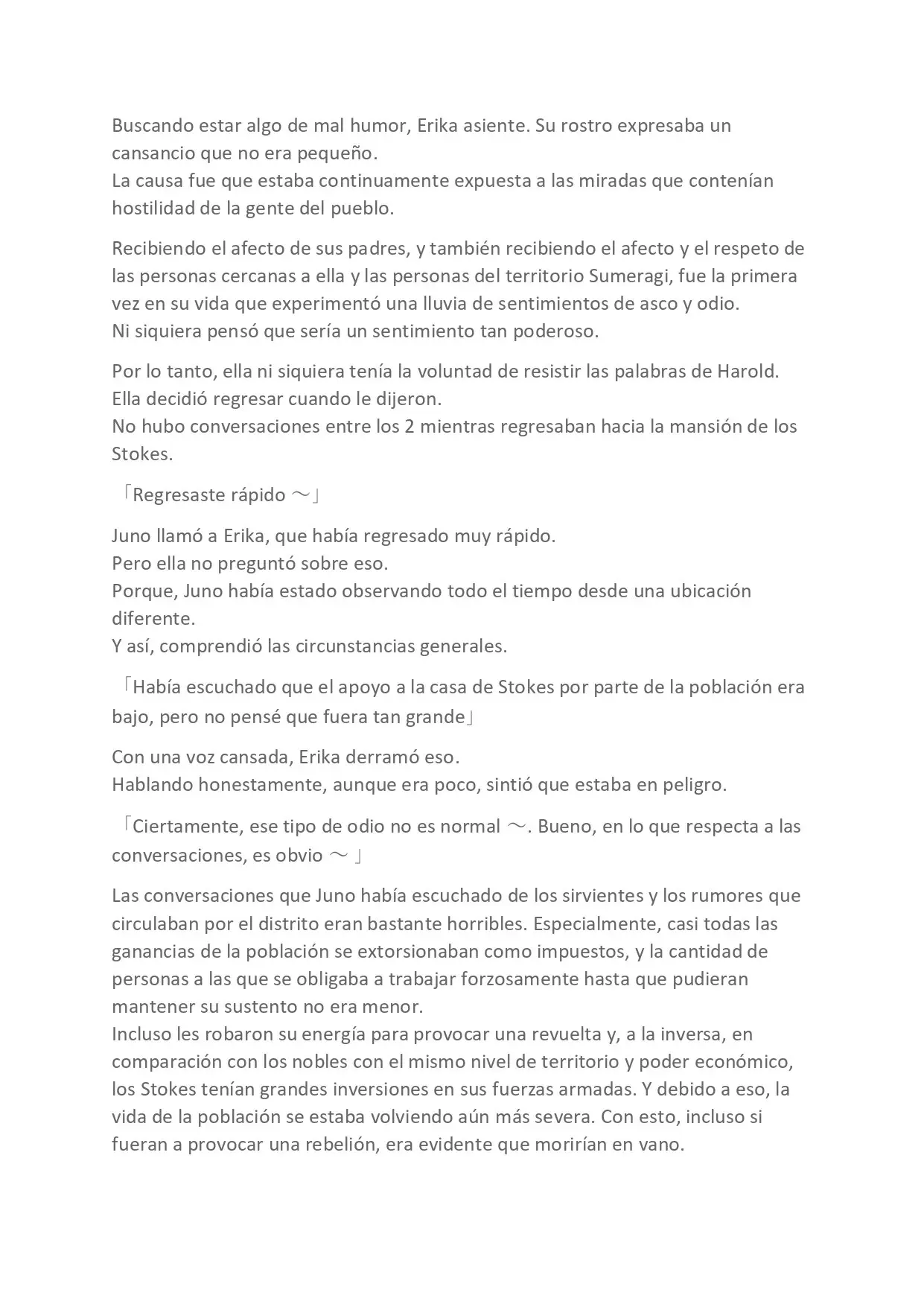 Buscando estar algo de mal humor, Erika asiente. Su rostro expresaba un cansancio que no era pequeño.
La causa fue que estaba continuamente expuesta a las miradas que contenían hostilidad de la gente del pueblo.

Recibiendo el afecto de sus padres, y también recibiendo el afecto y el respeto de las personas cercanas a ella y las personas del territorio Sumeragi, fue la primera vez en su vida que experimentó una lluvia de sentimientos de asco y odio.
Ni siquiera pensó que sería un sentimiento tan poderoso.

Por lo tanto, ella ni siquiera tenía la voluntad de resistir las palabras de Harold.
Ella decidió regresar cuando le dijeron.
No hubo conversaciones entre los 2 mientras regresaban hacia la mansión de los Stokes.

「Regresaste rápido ～」

Juno llamó a Erika, que había regresado muy rápido.
Pero ella no preguntó sobre eso.
Porque, Juno había estado observando todo el tiempo desde una ubicación diferente.
Y así, comprendió las circunstancias generales.

「Había escuchado que el apoyo a la casa de Stokes por parte de la población era bajo, pero no pensé que fuera tan grande」

Con una voz cansada, Erika derramó eso.
Hablando honestamente, aunque era poco, sintió que estaba en peligro.

「Ciertamente, ese tipo de odio no es normal ～. Bueno, en lo que respecta a las conversaciones, es obvio ～ 」

Las conversaciones que Juno había escuchado de los sirvientes y los rumores que circulaban por el distrito eran bastante horribles. Especialmente, casi todas las ganancias de la población se extorsionaban como impuestos, y la cantidad de personas a las que se obligaba a trabajar forzosamente hasta que pudieran mantener su sustento no era menor.
Incluso les robaron su energía para provocar una revuelta y, a la inversa, en comparación con los nobles con el mismo nivel de territorio y poder económico, los Stokes tenían grandes inversiones en sus fuerzas armadas. Y debido a eso, la vida de la población se estaba volviendo aún más severa. Con esto, incluso si fueran a provocar una rebelión, era evidente que morirían en vano.